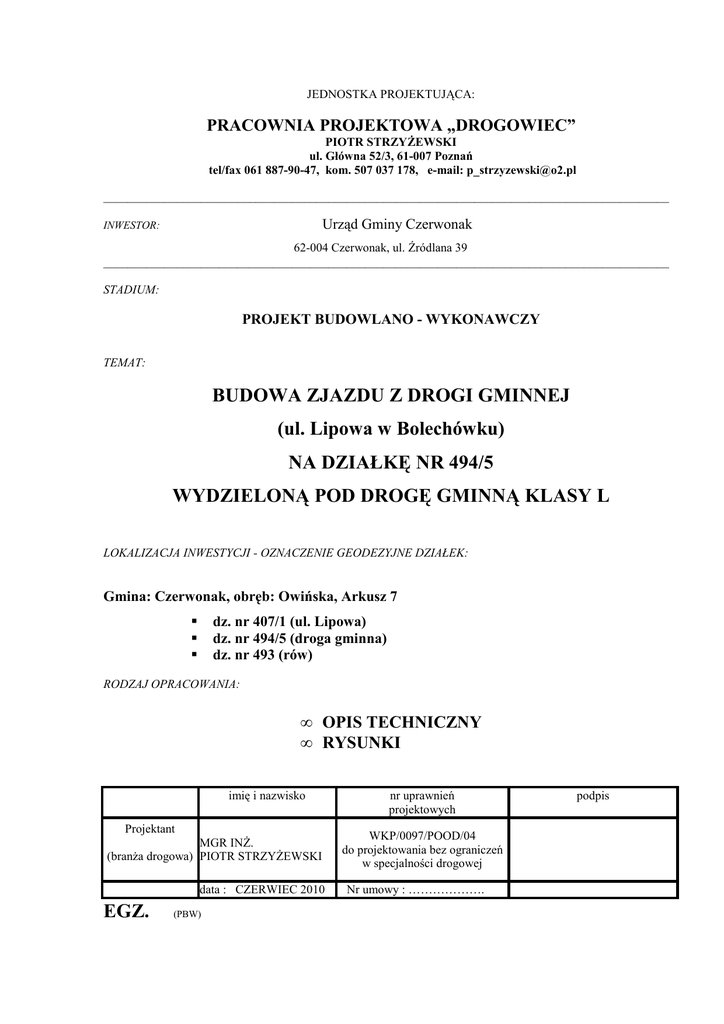 JEDNOSTKA PROJEKTUJĄCA:

PRACOWNIA PROJEKTOWA „DROGOWIEC”
PIOTR STRZYŻEWSKI
ul. Główna 52/3, 61-007 Poznań
tel/fax 061 887-90-47, kom. 507 037 178, e-mail: p_strzyzewski@o2.pl

INWESTOR: Urząd Gminy Czerwonak
62-004 Czerwonak, ul. Źródlana 39

STADIUM:

PROJEKT BUDOWLANO - WYKONAWCZY

TEMAT:

BUDOWA ZJAZDU Z DROGI GMINNEJ
(ul. Lipowa w Bolechówku)
NA DZIAŁKĘ NR 494/5
WYDZIELONĄ POD DROGĘ GMINNĄ KLASY L

LOKALIZACJA INWESTYCJI - OZNACZENIE GEODEZYJNE DZIAŁEK:

Gmina: Czerwonak, obręb: Owińska, Arkusz 7
▪ dz. nr 407/1 (ul. Lipowa)
▪ dz. nr 494/5 (droga gminna)
▪ dz. nr 493 (rów)

RODZAJ OPRACOWANIA:

∞ OPIS TECHNICZNY
∞ RYSUNKI

| | imię i nazwisko | nr uprawnień projektowych | podpis |
|---|---|---|---|
| Projektant (branża drogowa) | MGR INŻ. PIOTR STRZYŻEWSKI | WKP/0097/POOD/04 do projektowania bez ograniczeń w specjalności drogowej | |
| | data : CZERWIEC 2010 | Nr umowy : ………………. | |

EGZ. (PBW)